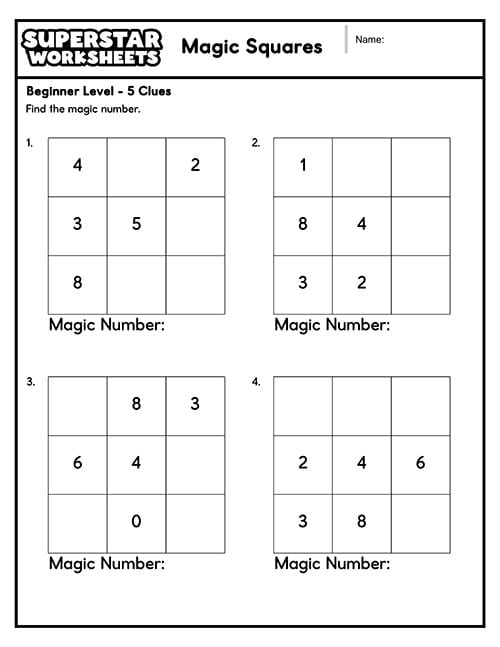 SUPERSTAR WORKSHEETS

Magic Squares

Name:

Beginner Level - 5 Clues

Find the magic number.

1.

| 4 | | 2 |
|---|---|---|
| 3 | 5 | |
| 8 | | |

Magic Number:

2.

| 1 | | |
|---|---|---|
| 8 | 4 | |
| 3 | 2 | |

Magic Number:

3.

| | 8 | 3 |
|---|---|---|
| 6 | 4 | |
| | 0 | |

Magic Number:

4.

| | | |
|---|---|---|
| 2 | 4 | 6 |
| 3 | 8 | |

Magic Number: